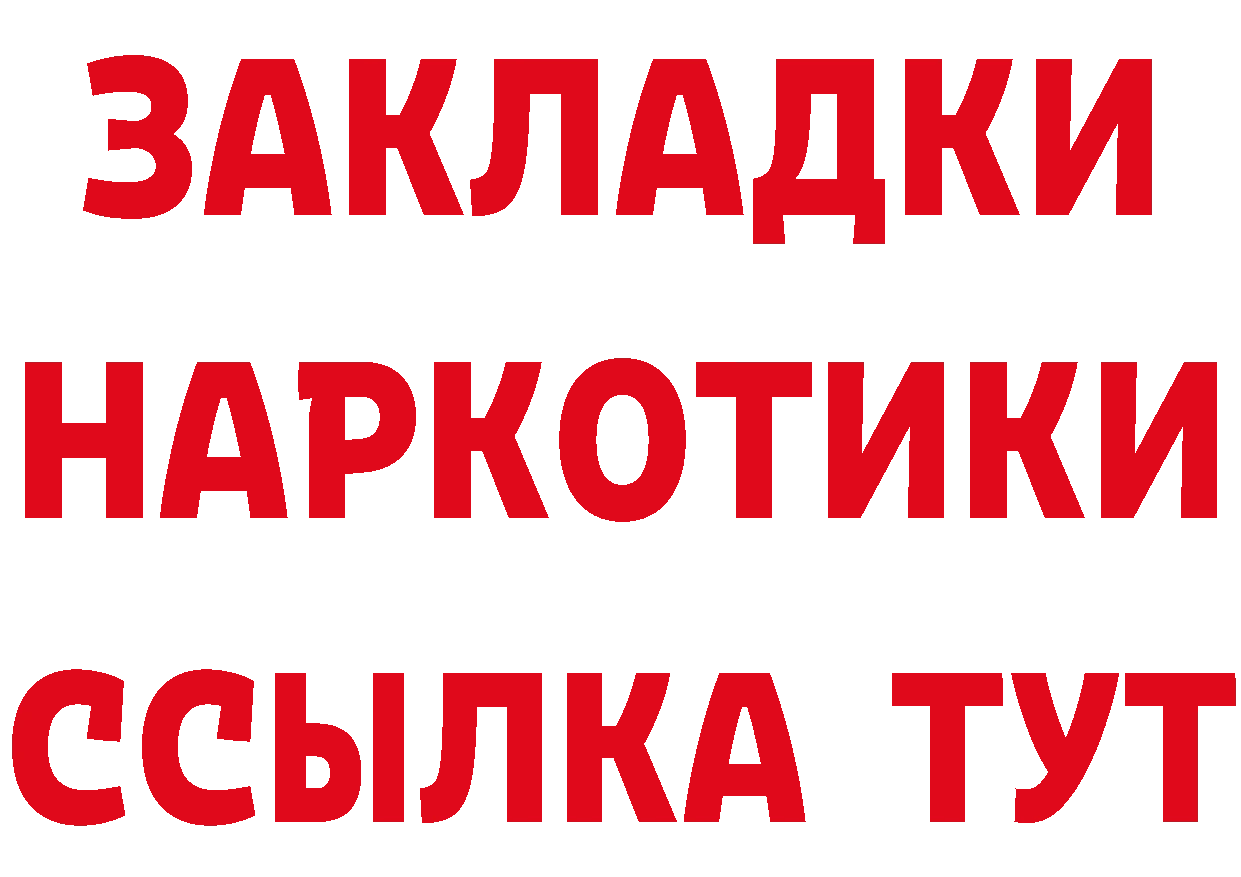 ЗАКЛАДКИ НАРКОТИКИ ССЫЛКА ТУТ